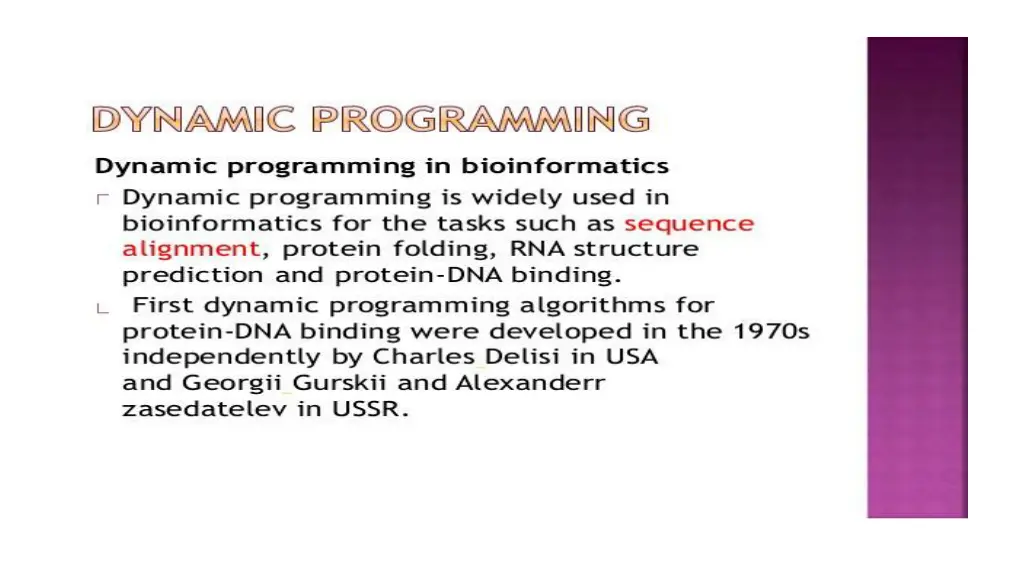 DYNAMIC PROGRAMMING

Dynamic programming in bioinformatics

Dynamic programming is widely used in bioinformatics for the tasks such as sequence alignment, protein folding, RNA structure prediction and protein-DNA binding.

First dynamic programming algorithms for protein-DNA binding were developed in the 1970s independently by Charles Delisi in USA and Georgii Gurskii and Alexanderr zasedatelev in USSR.